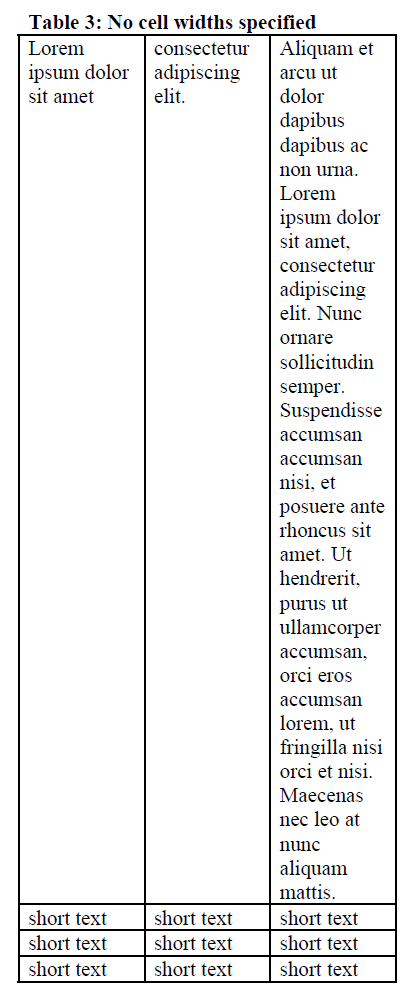 **Table 3: No cell widths specified**

| Lorem ipsum dolor sit amet | consectetur adipiscing elit. | Aliquam et arcu ut dolor dapibus dapibus ac non urna. Lorem ipsum dolor sit amet, consectetur adipiscing elit. Nunc ornare sollicitudin semper. Suspendisse accumsan accumsan nisi, et posuere ante rhoncus sit amet. Ut hendrerit, purus ut ullamcorper accumsan, orci eros accumsan lorem, ut fringilla nisi orci et nisi. Maecenas nec leo at nunc aliquam mattis. |
|---|---|---|
| short text | short text | short text |
| short text | short text | short text |
| short text | short text | short text |